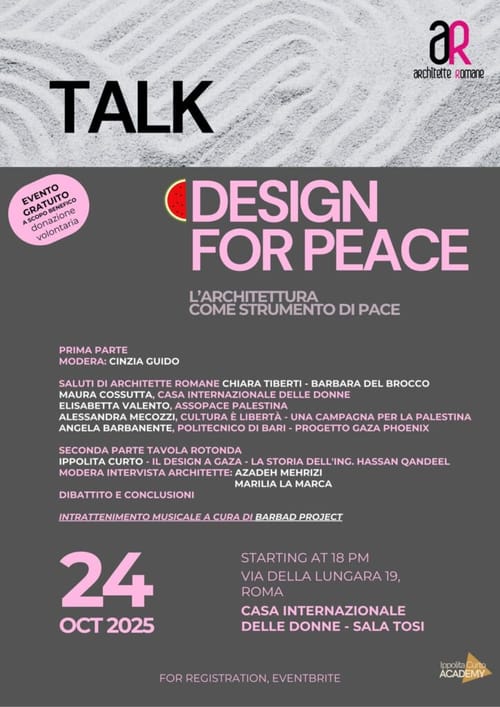 aR
architette Romane

TALK

EVENTO GRATUITO A SCOPO BENEFICO donazione volontaria

DESIGN FOR PEACE

L'ARCHITETTURA COME STRUMENTO DI PACE

PRIMA PARTE
MODERA: CINZIA GUIDO

SALUTI DI ARCHITETTE ROMANE CHIARA TIBERTI - BARBARA DEL BROCCO
MAURA COSSUTTA, CASA INTERNAZIONALE DELLE DONNE
ELISABETTA VALENTO, ASSOPACE PALESTINA
ALESSANDRA MECOZZI, CULTURA È LIBERTÀ - UNA CAMPAGNA PER LA PALESTINA
ANGELA BARBANENTE, POLITECNICO DI BARI - PROGETTO GAZA PHOENIX

SECONDA PARTE TAVOLA ROTONDA
IPPOLITA CURTO - IL DESIGN A GAZA - LA STORIA DELL'ING. HASSAN QANDEEL
MODERA INTERVISTA ARCHITETTE: AZADEH MEHRIZI
MARILIA LA MARCA
DIBATTITO E CONCLUSIONI

INTRATTENIMENTO MUSICALE A CURA DI BARBAD PROJECT

24
OCT 2025

STARTING AT 18 PM
VIA DELLA LUNGARA 19, ROMA
CASA INTERNAZIONALE DELLE DONNE - SALA TOSI

Ippolita Curto ACADEMY

FOR REGISTRATION, EVENTBRITE